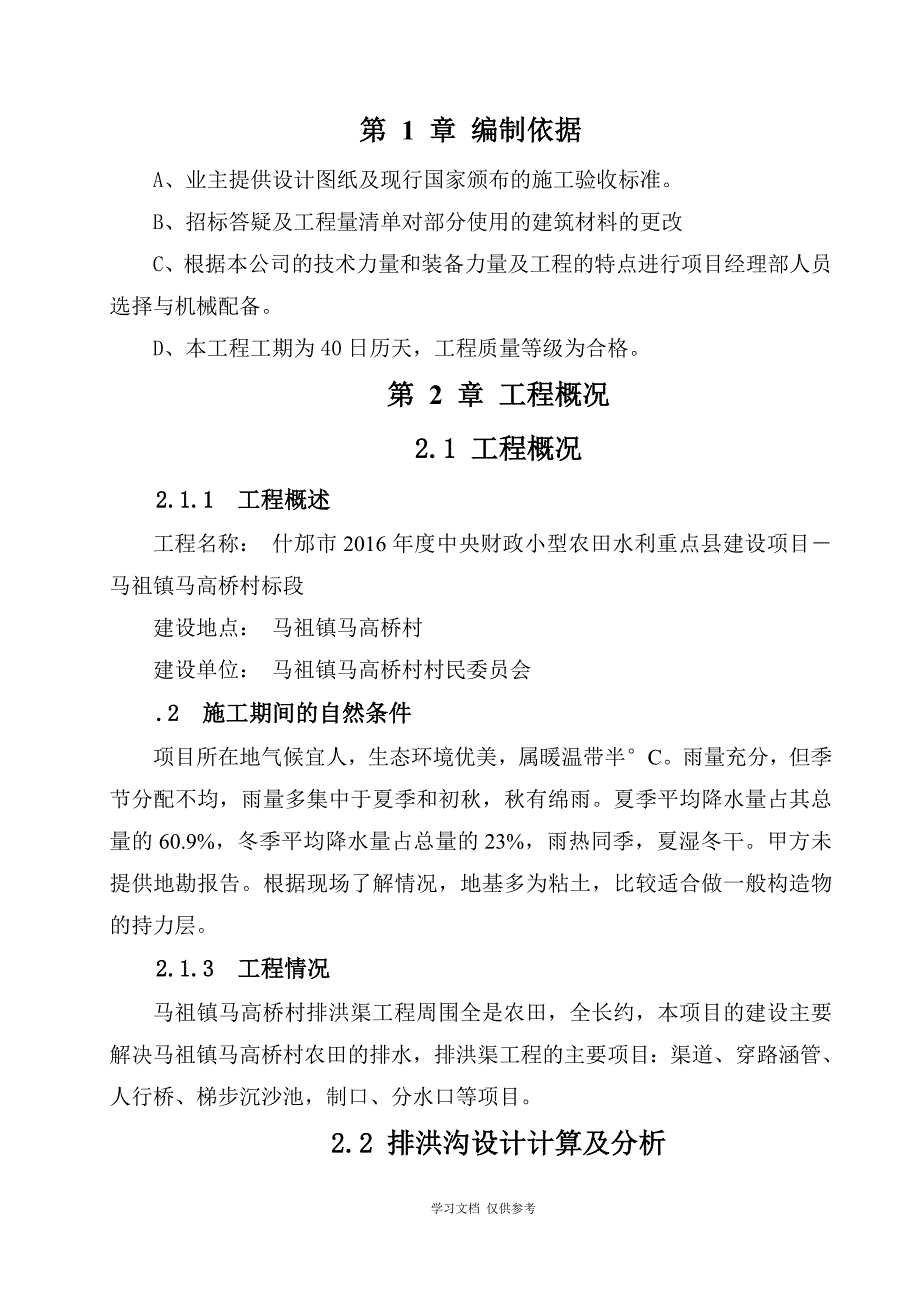 第 1 章 编制依据

A、业主提供设计图纸及现行国家颁布的施工验收标准。

B、招标答疑及工程量清单对部分使用的建筑材料的更改

C、根据本公司的技术力量和装备力量及工程的特点进行项目经理部人员选择与机械配备。

D、本工程工期为 40 日历天，工程质量等级为合格。

第 2 章 工程概况

2.1 工程概况

2.1.1 工程概述

工程名称： 什邡市 2016 年度中央财政小型农田水利重点县建设项目－马祖镇马高桥村标段

建设地点： 马祖镇马高桥村

建设单位： 马祖镇马高桥村村民委员会

.2 施工期间的自然条件

项目所在地气候宜人，生态环境优美，属暖温带半° C。雨量充分，但季节分配不均，雨量多集中于夏季和初秋，秋有绵雨。夏季平均降水量占其总量的 60.9%，冬季平均降水量占总量的 23%，雨热同季，夏湿冬干。甲方未提供地勘报告。根据现场了解情况，地基多为粘土，比较适合做一般构造物的持力层。

2.1.3 工程情况

马祖镇马高桥村排洪渠工程周围全是农田，全长约，本项目的建设主要解决马祖镇马高桥村农田的排水，排洪渠工程的主要项目：渠道、穿路涵管、人行桥、梯步沉沙池，制口、分水口等项目。

2.2 排洪沟设计计算及分析

学习文档 仅供参考